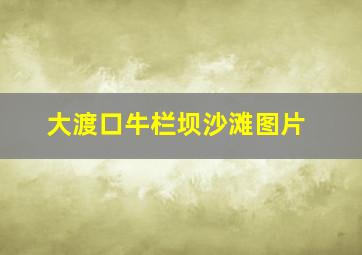 大渡口牛栏坝沙滩图片